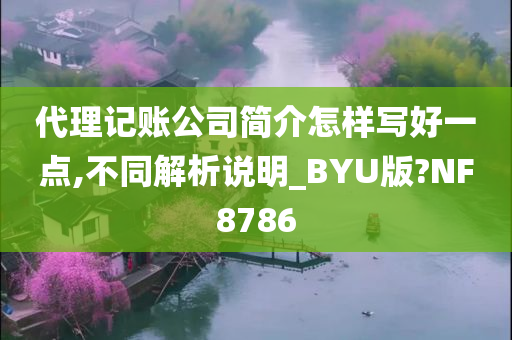 代理记账公司简介怎样写好一点,不同解析说明_BYU版?NF8786